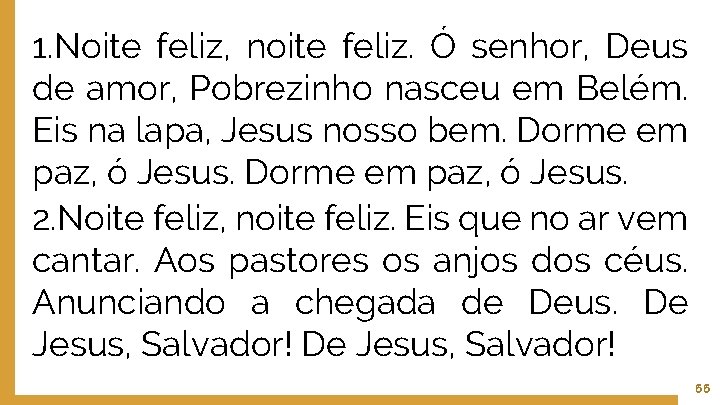 1.Noite feliz, noite feliz. Ó senhor, Deus de amor, Pobrezinho nasceu em Belém. Eis na lapa, Jesus nosso bem. Dorme em paz, ó Jesus. Dorme em paz, ó Jesus.

2.Noite feliz, noite feliz. Eis que no ar vem cantar. Aos pastores os anjos dos céus. Anunciando a chegada de Deus. De Jesus, Salvador! De Jesus, Salvador!

55